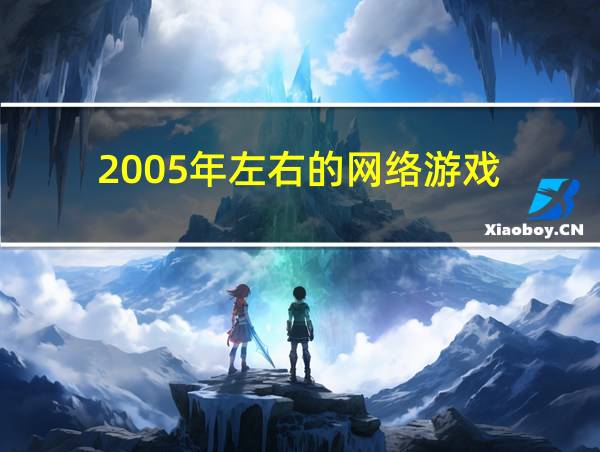 2005年左右的网络游戏

Xiaoboy.CN